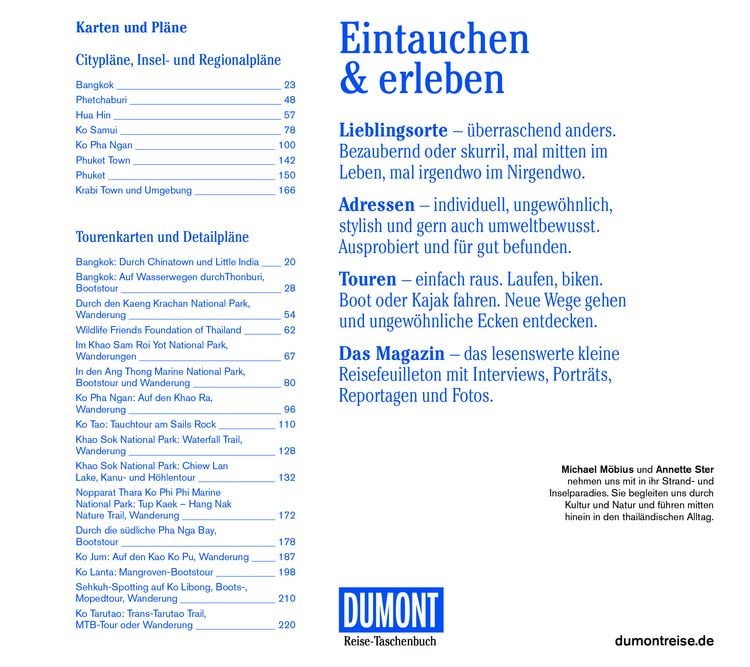 Karten und Pläne

Citypläne, Insel- und Regionalpläne

Bangkok 23
Phetchaburi 48
Hua Hin 57
Ko Samui 78
Ko Pha Ngan 100
Phuket Town 142
Phuket 150
Krabi Town und Umgebung 166

Tourenkarten und Detailpläne

Bangkok: Durch Chinatown und Little India 20
Bangkok: Auf Wasserwegen durchThonburi, Bootstour 28
Durch den Kaeng Krachan National Park, Wanderung 54
Wildlife Friends Foundation of Thailand 62
Im Khao Sam Roi Yot National Park, Wanderungen 67
In den Ang Thong Marine National Park, Bootstour und Wanderung 80
Ko Pha Ngan: Auf den Khao Ra, Wanderung 96
Ko Tao: Tauchtour am Sails Rock 110
Khao Sok National Park: Waterfall Trail, Wanderung 128
Khao Sok National Park: Chiew Lan Lake, Kanu- und Höhlentour 132
Nopparat Thara Ko Phi Phi Marine National Park: Tup Kaek – Hang Nak Nature Trail, Wanderung 172
Durch die südliche Pha Nga Bay, Bootstour 178
Ko Jum: Auf den Kao Ko Pu, Wanderung 187
Ko Lanta: Mangroven-Bootstour 198
Sehkuh-Spotting auf Ko Libong, Boots-, Mopedtour, Wanderung 210
Ko Tarutao: Trans-Tarutao Trail, MTB-Tour oder Wanderung 220

Eintauchen
& erleben

Lieblingsorte – überraschend anders. Bezaubernd oder skurril, mal mitten im Leben, mal irgendwo im Nirgendwo.

Adressen – individuell, ungewöhnlich, stylish und gern auch umweltbewusst. Ausprobiert und für gut befunden.

Touren – einfach raus. Laufen, biken. Boot oder Kajak fahren. Neue Wege gehen und ungewöhnliche Ecken entdecken.

Das Magazin – das lesenswerte kleine Reisefeuilleton mit Interviews, Porträts, Reportagen und Fotos.

Michael Möbius und Annette Ster nehmen uns mit in ihr Strand- und Inselparadies. Sie begleiten uns durch Kultur und Natur und führen mitten hinein in den thailändischen Alltag.

DUMONT
Reise-Taschenbuch

dumontreise.de